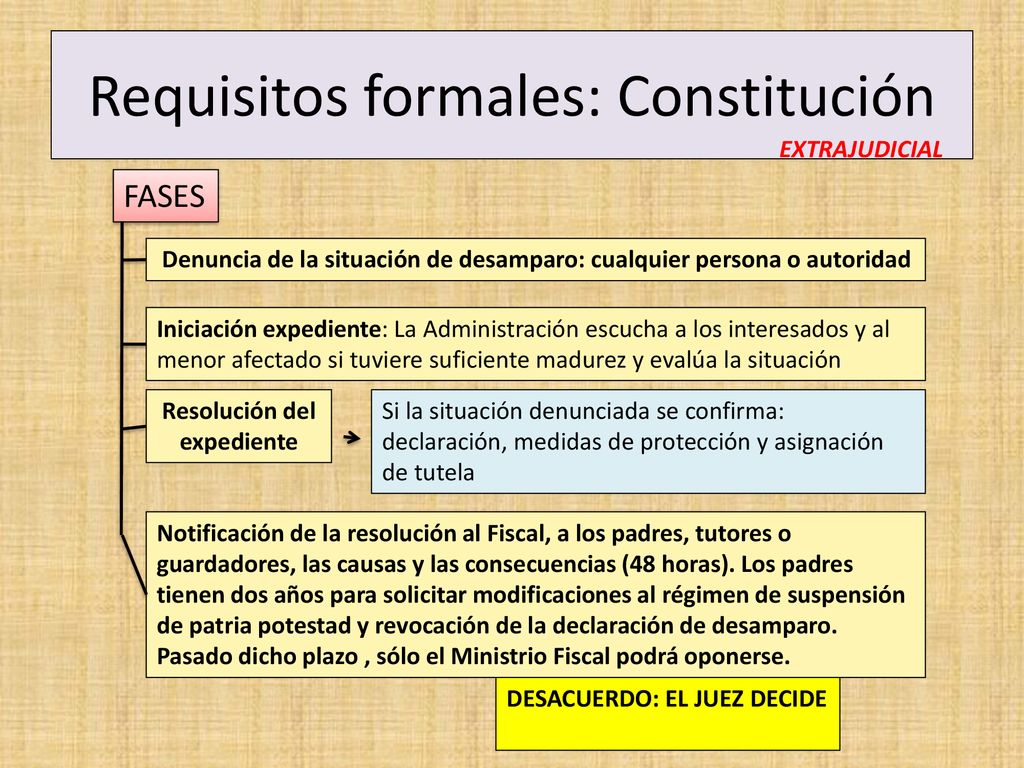 Requisitos formales: Constitución

EXTRAJUDICIAL

FASES

Denuncia de la situación de desamparo: cualquier persona o autoridad

Iniciación expediente: La Administración escucha a los interesados y al menor afectado si tuviere suficiente madurez y evalúa la situación

Resolución del expediente

Si la situación denunciada se confirma: declaración, medidas de protección y asignación de tutela

Notificación de la resolución al Fiscal, a los padres, tutores o guardadores, las causas y las consecuencias (48 horas). Los padres tienen dos años para solicitar modificaciones al régimen de suspensión de patria potestad y revocación de la declaración de desamparo. Pasado dicho plazo , sólo el Ministrio Fiscal podrá oponerse.

DESACUERDO: EL JUEZ DECIDE